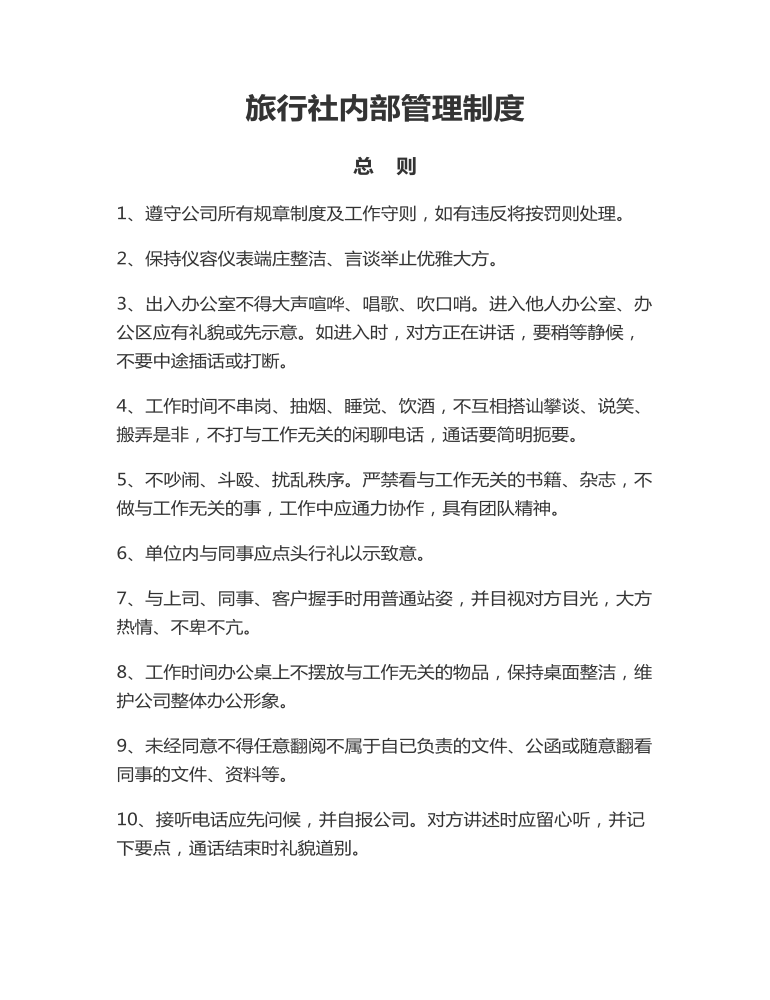 旅行社内部管理制度

总 则

1、遵守公司所有规章制度及工作守则，如有违反将按罚则处理。

2、保持仪容仪表端庄整洁、言谈举止优雅大方。

3、出入办公室不得大声喧哗、唱歌、吹口哨。进入他人办公室、办公区应有礼貌或先示意。如进入时，对方正在讲话，要稍等静候，不要中途插话或打断。

4、工作时间不串岗、抽烟、睡觉、饮酒，不互相搭讪攀谈、说笑、搬弄是非，不打与工作无关的闲聊电话，通话要简明扼要。

5、不吵闹、斗殴、扰乱秩序。严禁看与工作无关的书籍、杂志，不做与工作无关的事，工作中应通力协作，具有团队精神。

6、单位内与同事应点头行礼以示致意。

7、与上司、同事、客户握手时用普通站姿，并目视对方目光，大方热情、不卑不亢。

8、工作时间办公桌上不摆放与工作无关的物品，保持桌面整洁，维护公司整体办公形象。

9、未经同意不得任意翻阅不属于自已负责的文件、公函或随意翻看同事的文件、资料等。

10、接听电话应先问候，并自报公司。对方讲述时应留心听，并记下要点，通话结束时礼貌道别。